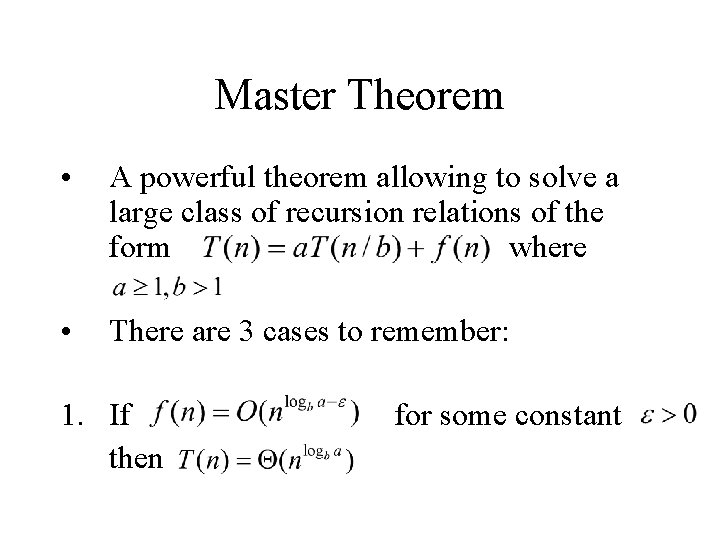 Master Theorem

• A powerful theorem allowing to solve a large class of recursion relations of the form $T(n) = aT(n/b) + f(n)$ where $a \geq 1, b > 1$

• There are 3 cases to remember:

1. If $f(n) = O(n^{\log_b a - \varepsilon})$ for some constant $\varepsilon > 0$ then $T(n) = \Theta(n^{\log_b a})$